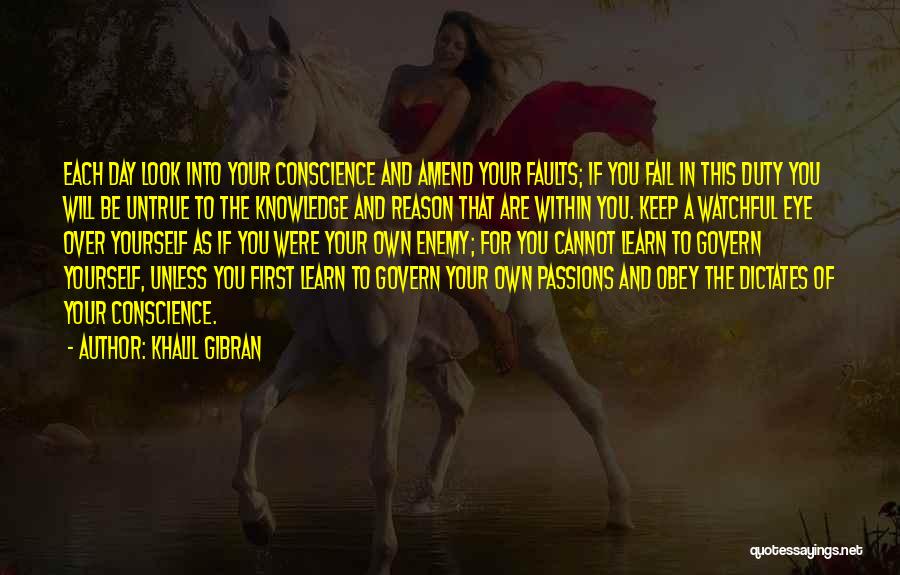 EACH DAY LOOK INTO YOUR CONSCIENCE AND AMEND YOUR FAULTS; IF YOU FAIL IN THIS DUTY YOU WILL BE UNTRUE TO THE KNOWLEDGE AND REASON THAT ARE WITHIN YOU. KEEP A WATCHFUL EYE OVER YOURSELF AS IF YOU WERE YOUR OWN ENEMY; FOR YOU CANNOT LEARN TO GOVERN YOURSELF, UNLESS YOU FIRST LEARN TO GOVERN YOUR OWN PASSIONS AND OBEY THE DICTATES OF YOUR CONSCIENCE.

- AUTHOR: KHALIL GIBRAN

quotessayings.net